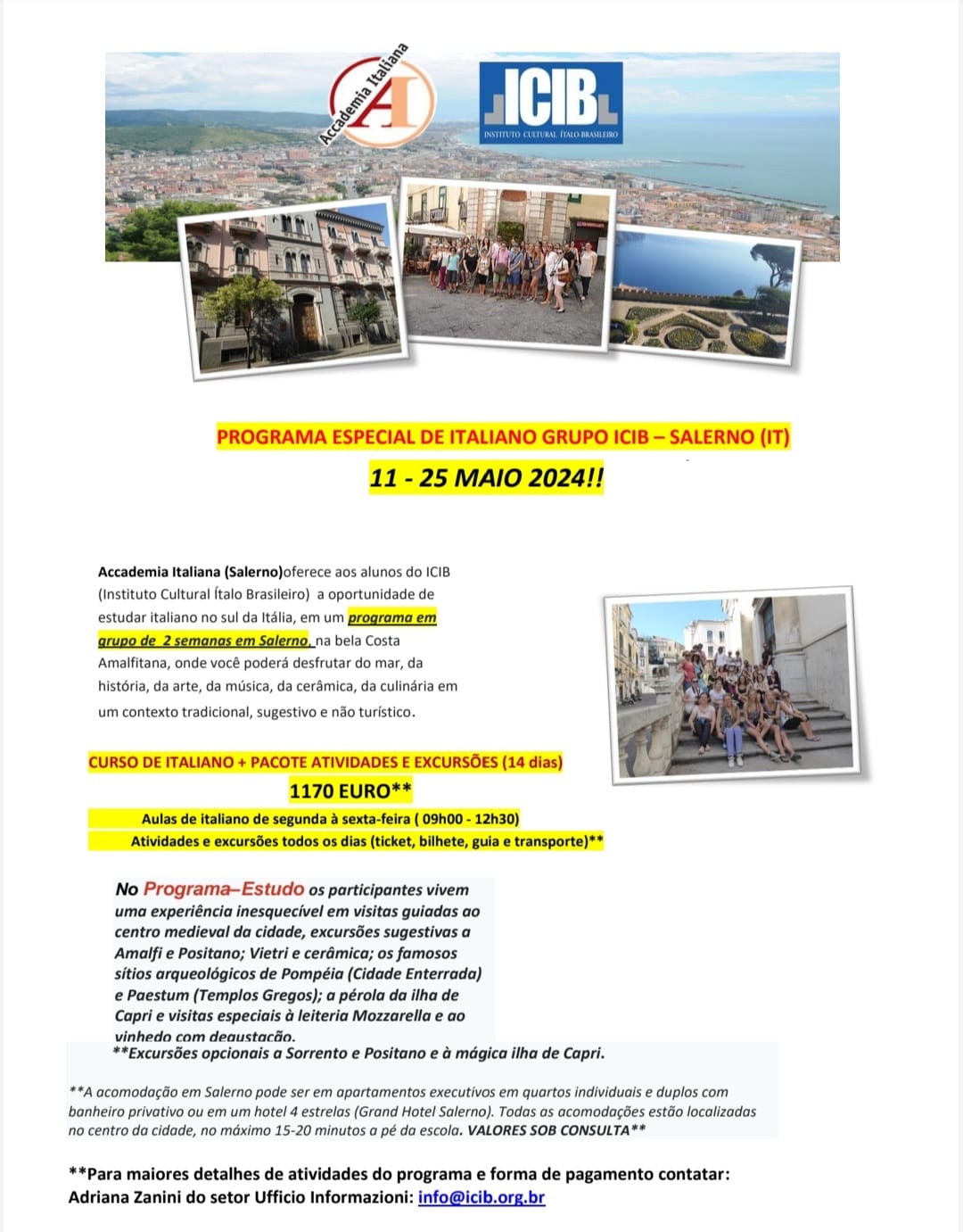 Accademia Italiana

AI

ICIB

INSTITUTO CULTURAL ÍTALO-BRASILEIRO

PROGRAMA ESPECIAL DE ITALIANO GRUPO ICIB – SALERNO (IT)

11 - 25 MAIO 2024!!

Accademia Italiana (Salerno)oferece aos alunos do ICIB (Instituto Cultural Ítalo Brasileiro) a oportunidade de estudar italiano no sul da Itália, em um programa em grupo de 2 semanas em Salerno, na bela Costa Amalfitana, onde você poderá desfrutar do mar, da história, da arte, da música, da cerâmica, da culinária em um contexto tradicional, sugestivo e não turístico.

CURSO DE ITALIANO + PACOTE ATIVIDADES E EXCURSÕES (14 dias)

1170 EURO**

Aulas de italiano de segunda à sexta-feira ( 09h00 - 12h30)

Atividades e excursões todos os dias (ticket, bilhete, guia e transporte)**

No Programa–Estudo os participantes vivem uma experiência inesquecível em visitas guiadas ao centro medieval da cidade, excursões sugestivas a Amalfi e Positano; Vietri e cerâmica; os famosos sítios arqueológicos de Pompéia (Cidade Enterrada) e Paestum (Templos Gregos); a pérola da ilha de Capri e visitas especiais à leiteria Mozzarella e ao vinhedo com degustação.

**Excursões opcionais a Sorrento e Positano e à mágica ilha de Capri.

**A acomodação em Salerno pode ser em apartamentos executivos em quartos individuais e duplos com banheiro privativo ou em um hotel 4 estrelas (Grand Hotel Salerno). Todas as acomodações estão localizadas no centro da cidade, no máximo 15-20 minutos a pé da escola. VALORES SOB CONSULTA**

**Para maiores detalhes de atividades do programa e forma de pagamento contatar: Adriana Zanini do setor Ufficio Informazioni: info@icib.org.br